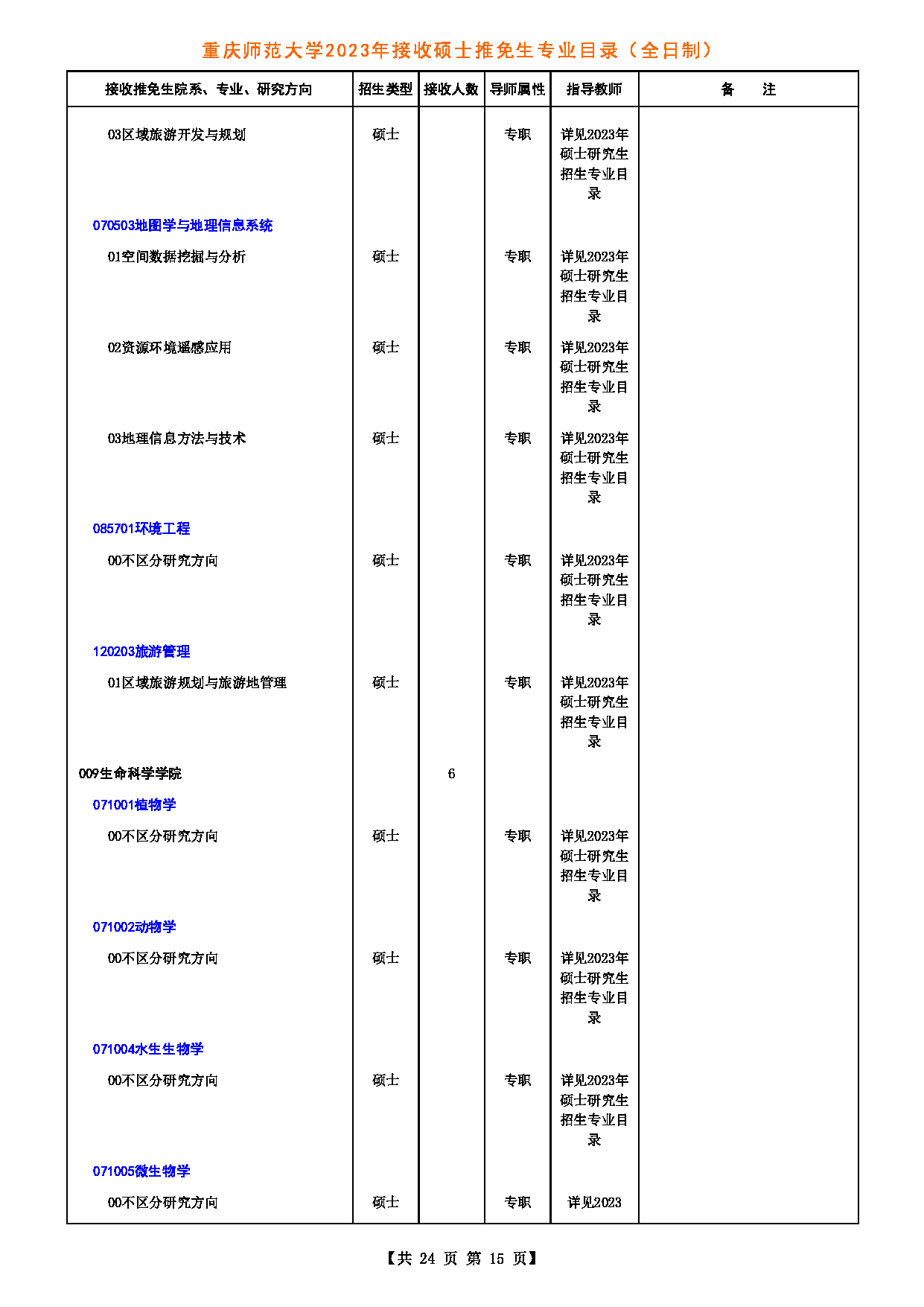 重庆师范大学2023年接收硕士推免生专业目录（全日制）

| 接收推免生院系、专业、研究方向 | 招生类型 | 接收人数 | 导师属性 | 指导教师 | 备　　注 |
|---|---|---|---|---|---|
| 03区域旅游开发与规划 | 硕士 | | 专职 | 详见2023年硕士研究生招生专业目录 | |
| 070503地图学与地理信息系统 | | | | | |
| 01空间数据挖掘与分析 | 硕士 | | 专职 | 详见2023年硕士研究生招生专业目录 | |
| 02资源环境遥感应用 | 硕士 | | 专职 | 详见2023年硕士研究生招生专业目录 | |
| 03地理信息方法与技术 | 硕士 | | 专职 | 详见2023年硕士研究生招生专业目录 | |
| 085701环境工程 | | | | | |
| 00不区分研究方向 | 硕士 | | 专职 | 详见2023年硕士研究生招生专业目录 | |
| 120203旅游管理 | | | | | |
| 01区域旅游规划与旅游地管理 | 硕士 | | 专职 | 详见2023年硕士研究生招生专业目录 | |
| 009生命科学学院 | | 6 | | | |
| 071001植物学 | | | | | |
| 00不区分研究方向 | 硕士 | | 专职 | 详见2023年硕士研究生招生专业目录 | |
| 071002动物学 | | | | | |
| 00不区分研究方向 | 硕士 | | 专职 | 详见2023年硕士研究生招生专业目录 | |
| 071004水生生物学 | | | | | |
| 00不区分研究方向 | 硕士 | | 专职 | 详见2023年硕士研究生招生专业目录 | |
| 071005微生物学 | | | | | |
| 00不区分研究方向 | 硕士 | | 专职 | 详见2023 | |

【共 24 页 第 15 页】